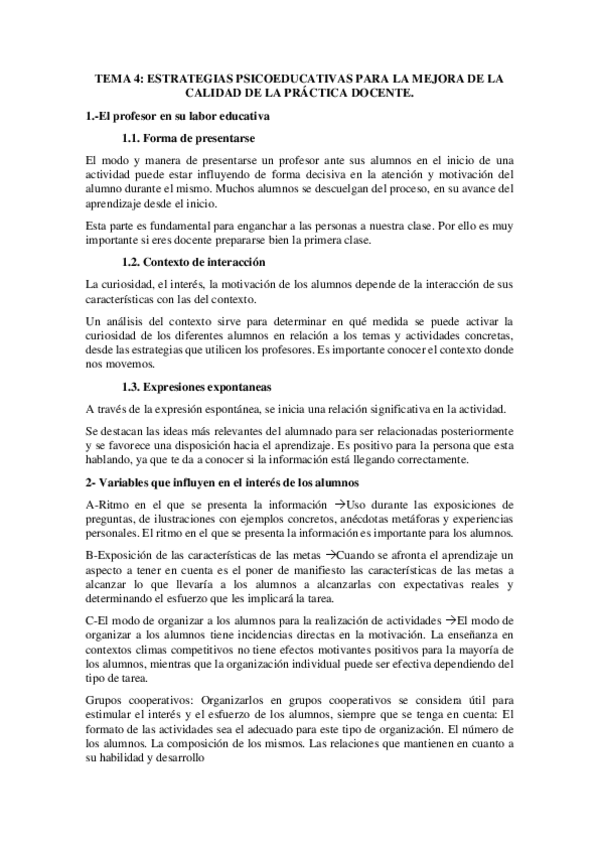 TEMA 4: ESTRATEGIAS PSICOEDUCATIVAS PARA LA MEJORA DE LA CALIDAD DE LA PRÁCTICA DOCENTE.

1.-El profesor en su labor educativa

1.1. Forma de presentarse

El modo y manera de presentarse un profesor ante sus alumnos en el inicio de una actividad puede estar influyendo de forma decisiva en la atención y motivación del alumno durante el mismo. Muchos alumnos se descuelgan del proceso, en su avance del aprendizaje desde el inicio.

Esta parte es fundamental para enganchar a las personas a nuestra clase. Por ello es muy importante si eres docente prepararse bien la primera clase.

1.2. Contexto de interacción

La curiosidad, el interés, la motivación de los alumnos depende de la interacción de sus características con las del contexto.

Un análisis del contexto sirve para determinar en qué medida se puede activar la curiosidad de los diferentes alumnos en relación a los temas y actividades concretas, desde las estrategias que utilicen los profesores. Es importante conocer el contexto donde nos movemos.

1.3. Expresiones expontaneas

A través de la expresión espontánea, se inicia una relación significativa en la actividad.

Se destacan las ideas más relevantes del alumnado para ser relacionadas posteriormente y se favorece una disposición hacia el aprendizaje. Es positivo para la persona que esta hablando, ya que te da a conocer si la información está llegando correctamente.

2- Variables que influyen en el interés de los alumnos

A-Ritmo en el que se presenta la información →Uso durante las exposiciones de preguntas, de ilustraciones con ejemplos concretos, anécdotas metáforas y experiencias personales. El ritmo en el que se presenta la información es importante para los alumnos.

B-Exposición de las características de las metas →Cuando se afronta el aprendizaje un aspecto a tener en cuenta es el poner de manifiesto las características de las metas a alcanzar lo que llevaría a los alumnos a alcanzarlas con expectativas reales y determinando el esfuerzo que les implicará la tarea.

C-El modo de organizar a los alumnos para la realización de actividades →El modo de organizar a los alumnos tiene incidencias directas en la motivación. La enseñanza en contextos climas competitivos no tiene efectos motivantes positivos para la mayoría de los alumnos, mientras que la organización individual puede ser efectiva dependiendo del tipo de tarea.

Grupos cooperativos: Organizarlos en grupos cooperativos se considera útil para estimular el interés y el esfuerzo de los alumnos, siempre que se tenga en cuenta: El formato de las actividades sea el adecuado para este tipo de organización. El número de los alumnos. La composición de los mismos. Las relaciones que mantienen en cuanto a su habilidad y desarrollo